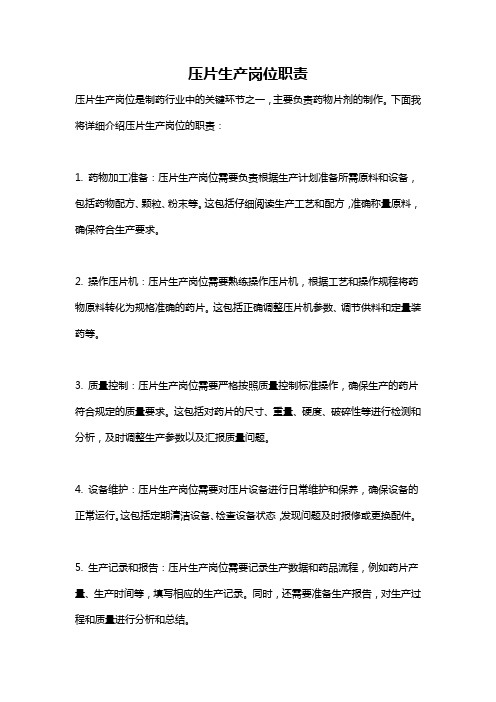 压片生产岗位职责

压片生产岗位是制药行业中的关键环节之一，主要负责药物片剂的制作。下面我将详细介绍压片生产岗位的职责：

1. 药物加工准备：压片生产岗位需要负责根据生产计划准备所需原料和设备，包括药物配方、颗粒、粉末等。这包括仔细阅读生产工艺和配方，准确称量原料，确保符合生产要求。

2. 操作压片机：压片生产岗位需要熟练操作压片机，根据工艺和操作规程将药物原料转化为规格准确的药片。这包括正确调整压片机参数、调节供料和定量装药等。

3. 质量控制：压片生产岗位需要严格按照质量控制标准操作，确保生产的药片符合规定的质量要求。这包括对药片的尺寸、重量、硬度、破碎性等进行检测和分析，及时调整生产参数以及汇报质量问题。

4. 设备维护：压片生产岗位需要对压片设备进行日常维护和保养，确保设备的正常运行。这包括定期清洁设备、检查设备状态，发现问题及时报修或更换配件。

5. 生产记录和报告：压片生产岗位需要记录生产数据和药品流程，例如药片产量、生产时间等，填写相应的生产记录。同时，还需要准备生产报告，对生产过程和质量进行分析和总结。